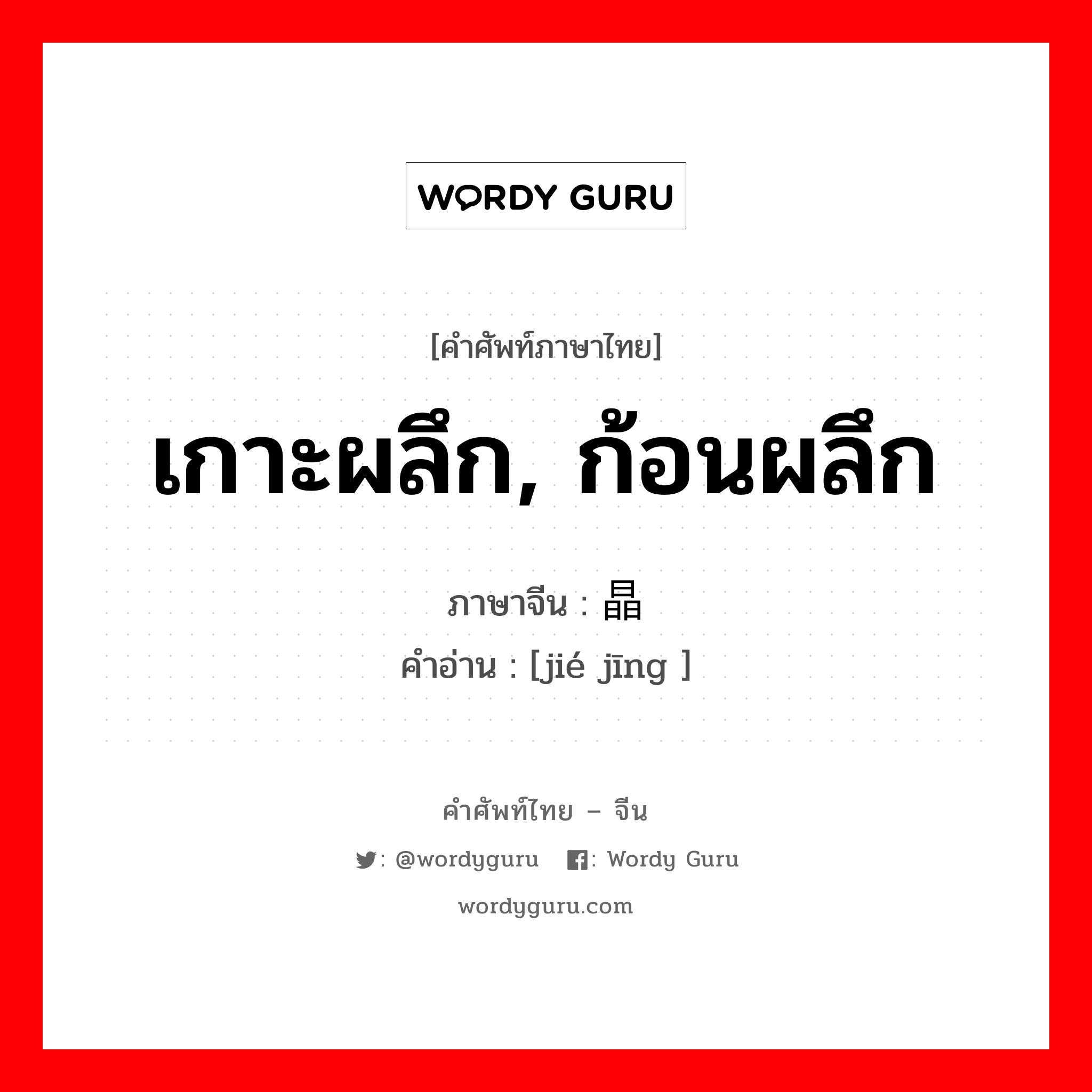 WORDY GURU

[คำศัพท์ภาษาไทย]

เกาะผลึก, ก้อนผลึก

ภาษาจีน : 晶

คำอ่าน : [jié jīng ]

คำศัพท์ไทย – จีน

: @wordyguru : Wordy Guru

wordyguru.com